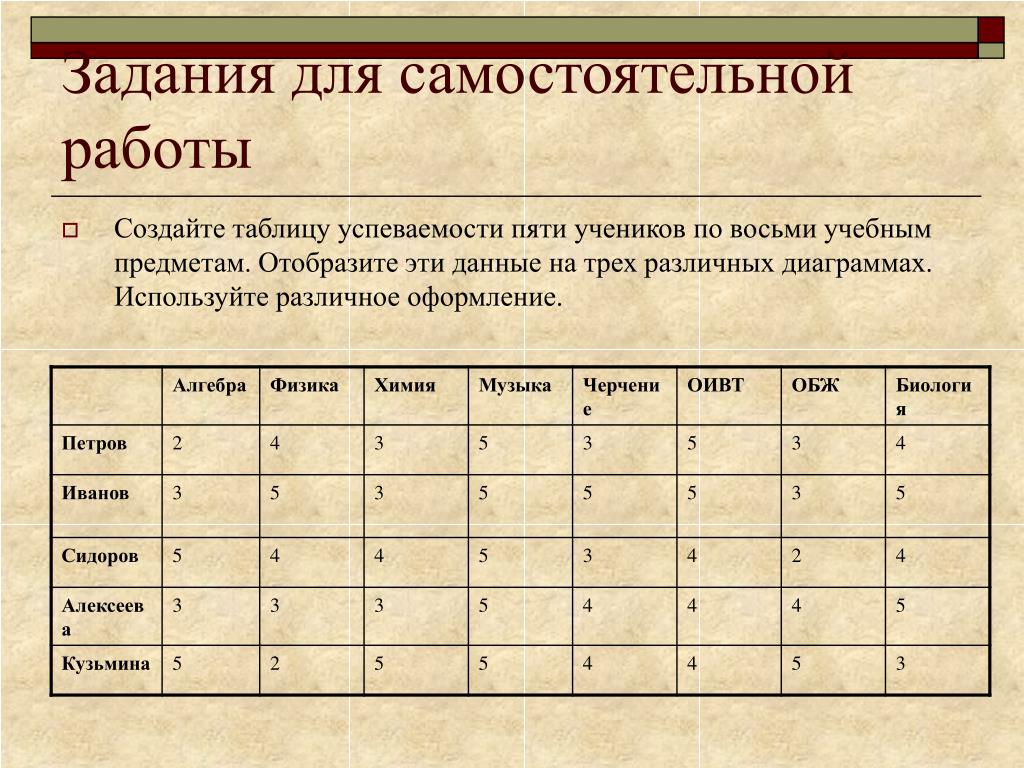 Задания для самостоятельной работы

Создайте таблицу успеваемости пяти учеников по восьми учебным предметам. Отобразите эти данные на трех различных диаграммах. Используйте различное оформление.

| | Алгебра | Физика | Химия | Музыка | Черчение | ОИВТ | ОБЖ | Биология |
|---|---|---|---|---|---|---|---|---|
| Петров | 2 | 4 | 3 | 5 | 3 | 5 | 3 | 4 |
| Иванов | 3 | 5 | 3 | 5 | 5 | 5 | 3 | 5 |
| Сидоров | 5 | 4 | 4 | 5 | 3 | 4 | 2 | 4 |
| Алексеева | 3 | 3 | 3 | 5 | 4 | 4 | 4 | 5 |
| Кузьмина | 5 | 2 | 5 | 5 | 4 | 4 | 5 | 3 |